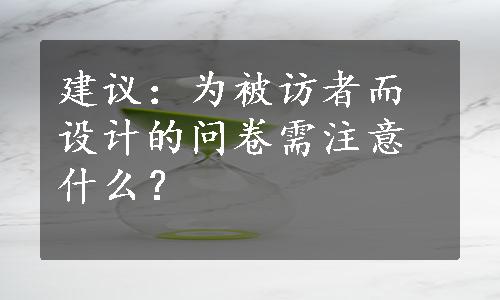 建议：为被访者而设计的问卷需注意什么？